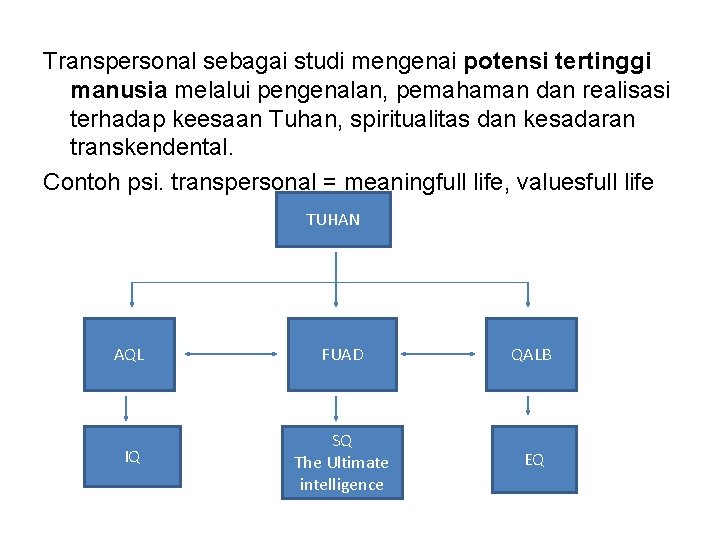 Transpersonal sebagai studi mengenai potensi tertinggi manusia melalui pengenalan, pemahaman dan realisasi terhadap keesaan Tuhan, spiritualitas dan kesadaran transkendental.

Contoh psi. transpersonal = meaningfull life, valuesfull life

TUHAN

AQL

FUAD

QALB

IQ

SQ
The Ultimate
intelligence

EQ